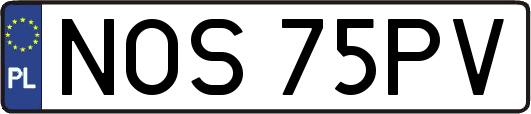 PL
NOS 75PV